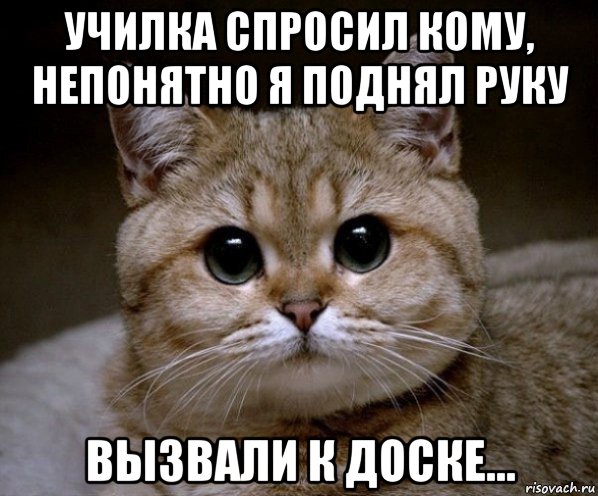 УЧИЛКА СПРОСИЛ КОМУ, НЕПОНЯТНО Я ПОДНЯЛ РУКУ

ВЫЗВАЛИ К ДОСКЕ...

risovach.ru